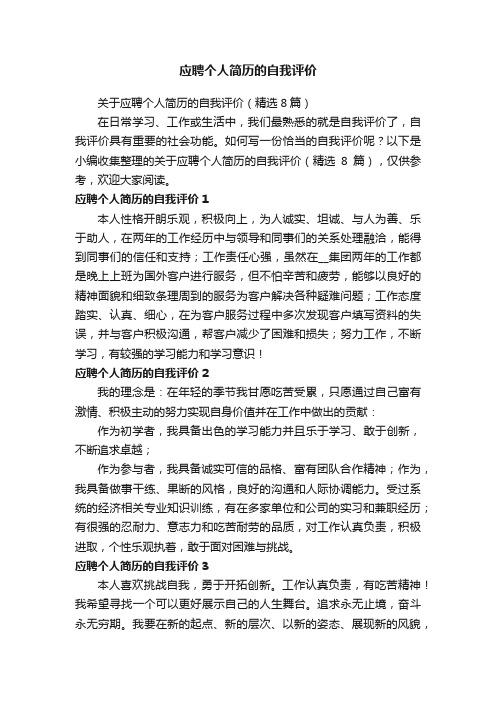 应聘个人简历的自我评价

关于应聘个人简历的自我评价（精选 8 篇）

在日常学习、工作或生活中，我们最熟悉的就是自我评价了，自我评价具有重要的社会功能。如何写一份恰当的自我评价呢？以下是小编收集整理的关于应聘个人简历的自我评价（精选 8 篇），仅供参考，欢迎大家阅读。

应聘个人简历的自我评价 1

本人性格开朗乐观，积极向上，为人诚实、坦诚、与人为善、乐于助人，在两年的工作经历中与领导和同事们的关系处理融洽，能得到同事们的信任和支持；工作责任心强，虽然在__集团两年的工作都是晚上上班为国外客户进行服务，但不怕辛苦和疲劳，能够以良好的精神面貌和细致条理周到的服务为客户解决各种疑难问题；工作态度踏实、认真、细心，在为客户服务过程中多次发现客户填写资料的失误，并与客户积极沟通，帮客户减少了困难和损失；努力工作，不断学习，有较强的学习能力和学习意识！

应聘个人简历的自我评价 2

我的理念是：在年轻的季节我甘愿吃苦受累，只愿通过自己富有激情、积极主动的努力实现自身价值并在工作中做出的贡献：

作为初学者，我具备出色的学习能力并且乐于学习、敢于创新，不断追求卓越；

作为参与者，我具备诚实可信的品格、富有团队合作精神；作为，我具备做事干练、果断的风格，良好的沟通和人际协调能力。受过系统的经济相关专业知识训练，有在多家单位和公司的实习和兼职经历；有很强的忍耐力、意志力和吃苦耐劳的品质，对工作认真负责，积极进取，个性乐观执着，敢于面对困难与挑战。

应聘个人简历的自我评价 3

本人喜欢挑战自我，勇于开拓创新。工作认真负责，有吃苦精神！我希望寻找一个可以更好展示自己的人生舞台。追求永无止境，奋斗永无穷期。我要在新的起点、新的层次、以新的姿态、展现新的风貌，